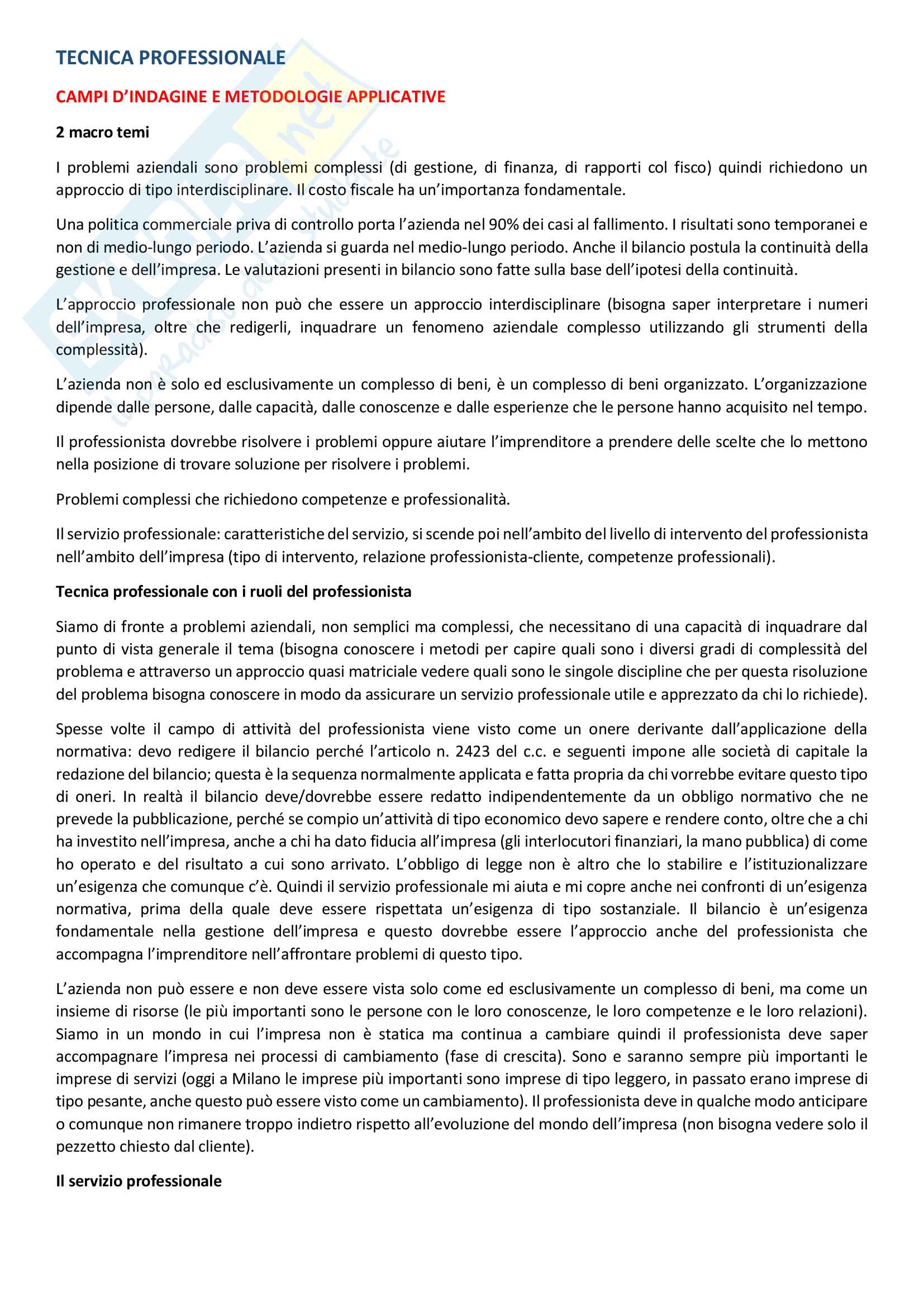 TECNICA PROFESSIONALE

CAMPI D'INDAGINE E METODOLOGIE APPLICATIVE

2 macro temi

I problemi aziendali sono problemi complessi (di gestione, di finanza, di rapporti col fisco) quindi richiedono un approccio di tipo interdisciplinare. Il costo fiscale ha un'importanza fondamentale.

Una politica commerciale priva di controllo porta l'azienda nel 90% dei casi al fallimento. I risultati sono temporanei e non di medio-lungo periodo. L'azienda si guarda nel medio-lungo periodo. Anche il bilancio postula la continuità della gestione e dell'impresa. Le valutazioni presenti in bilancio sono fatte sulla base dell'ipotesi della continuità.

L'approccio professionale non può che essere un approccio interdisciplinare (bisogna saper interpretare i numeri dell'impresa, oltre che redigerli, inquadrare un fenomeno aziendale complesso utilizzando gli strumenti della complessità).

L'azienda non è solo ed esclusivamente un complesso di beni, è un complesso di beni organizzato. L'organizzazione dipende dalle persone, dalle capacità, dalle conoscenze e dalle esperienze che le persone hanno acquisito nel tempo.

Il professionista dovrebbe risolvere i problemi oppure aiutare l'imprenditore a prendere delle scelte che lo mettono nella posizione di trovare soluzione per risolvere i problemi.

Problemi complessi che richiedono competenze e professionalità.

Il servizio professionale: caratteristiche del servizio, si scende poi nell'ambito del livello di intervento del professionista nell'ambito dell'impresa (tipo di intervento, relazione professionista-cliente, competenze professionali).

Tecnica professionale con i ruoli del professionista

Siamo di fronte a problemi aziendali, non semplici ma complessi, che necessitano di una capacità di inquadrare dal punto di vista generale il tema (bisogna conoscere i metodi per capire quali sono i diversi gradi di complessità del problema e attraverso un approccio quasi matriciale vedere quali sono le singole discipline che per questa risoluzione del problema bisogna conoscere in modo da assicurare un servizio professionale utile e apprezzato da chi lo richiede).

Spesse volte il campo di attività del professionista viene visto come un onere derivante dall'applicazione della normativa: devo redigere il bilancio perché l'articolo n. 2423 del c.c. e seguenti impone alle società di capitale la redazione del bilancio; questa è la sequenza normalmente applicata e fatta propria da chi vorrebbe evitare questo tipo di oneri. In realtà il bilancio deve/dovrebbe essere redatto indipendentemente da un obbligo normativo che ne prevede la pubblicazione, perché se compio un'attività di tipo economico devo sapere e rendere conto, oltre che a chi ha investito nell'impresa, anche a chi ha dato fiducia all'impresa (gli interlocutori finanziari, la mano pubblica) di come ho operato e del risultato a cui sono arrivato. L'obbligo di legge non è altro che lo stabilire e l'istituzionalizzare un'esigenza che comunque c'è. Quindi il servizio professionale mi aiuta e mi copre anche nei confronti di un'esigenza normativa, prima della quale deve essere rispettata un'esigenza di tipo sostanziale. Il bilancio è un'esigenza fondamentale nella gestione dell'impresa e questo dovrebbe essere l'approccio anche del professionista che accompagna l'imprenditore nell'affrontare problemi di questo tipo.

L'azienda non può essere e non deve essere vista solo come ed esclusivamente un complesso di beni, ma come un insieme di risorse (le più importanti sono le persone con le loro conoscenze, le loro competenze e le loro relazioni). Siamo in un mondo in cui l'impresa non è statica ma continua a cambiare quindi il professionista deve saper accompagnare l'impresa nei processi di cambiamento (fase di crescita). Sono e saranno sempre più importanti le imprese di servizi (oggi a Milano le imprese più importanti sono imprese di tipo leggero, in passato erano imprese di tipo pesante, anche questo può essere visto come un cambiamento). Il professionista deve in qualche modo anticipare o comunque non rimanere troppo indietro rispetto all'evoluzione del mondo dell'impresa (non bisogna vedere solo il pezzetto chiesto dal cliente).

Il servizio professionale